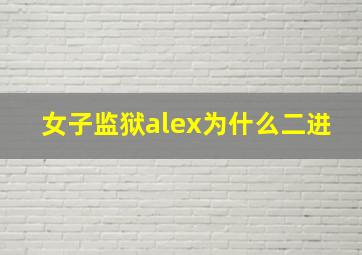 女子监狱alex为什么二进